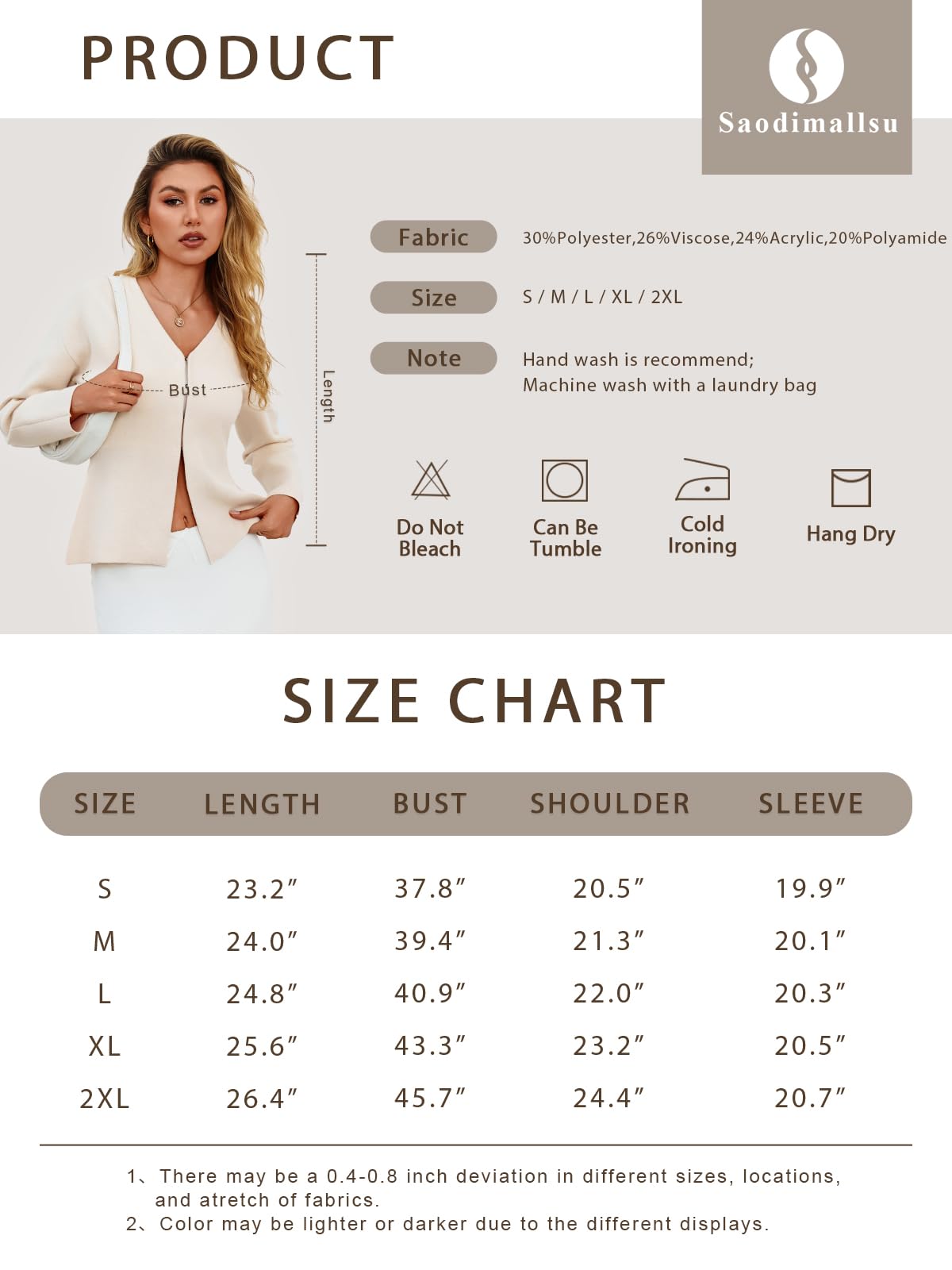 PRODUCT

Saodimallsu

Bust

Length

Fabric 30%Polyester,26%Viscose,24%Acrylic,20%Polyamide

Size S / M / L / XL / 2XL

Note Hand wash is recommend; Machine wash with a laundry bag

Do Not Bleach

Can Be Tumble

Cold Ironing

Hang Dry

SIZE CHART

| SIZE | LENGTH | BUST | SHOULDER | SLEEVE |
|---|---|---|---|---|
| S | 23.2″ | 37.8″ | 20.5″ | 19.9″ |
| M | 24.0″ | 39.4″ | 21.3″ | 20.1″ |
| L | 24.8″ | 40.9″ | 22.0″ | 20.3″ |
| XL | 25.6″ | 43.3″ | 23.2″ | 20.5″ |
| 2XL | 26.4″ | 45.7″ | 24.4″ | 20.7″ |

1、There may be a 0.4-0.8 inch deviation in different sizes, locations, and atretch of fabrics.
2、Color may be lighter or darker due to the different displays.